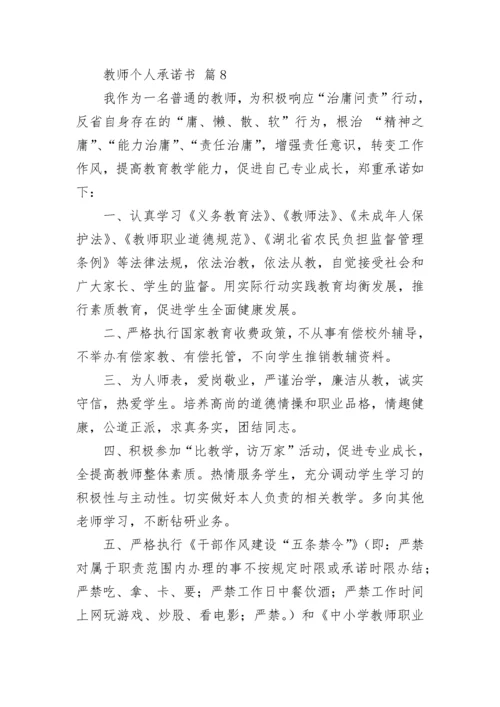 教师个人承诺书 篇8

我作为一名普通的教师，为积极响应“治庸问责”行动，反省自身存在的“庸、懒、散、软”行为，根治 “精神之庸”、“能力治庸”、“责任治庸”，增强责任意识，转变工作作风，提高教育教学能力，促进自己专业成长，郑重承诺如下：

一、认真学习《义务教育法》、《教师法》、《未成年人保护法》、《教师职业道德规范》、《湖北省农民负担监督管理条例》等法律法规，依法治教，依法从教，自觉接受社会和广大家长、学生的监督。用实际行动实践教育均衡发展，推行素质教育，促进学生全面健康发展。

二、严格执行国家教育收费政策，不从事有偿校外辅导，不举办有偿家教、有偿托管，不向学生推销教辅资料。

三、为人师表，爱岗敬业，严谨治学，廉洁从教，诚实守信，热爱学生。培养高尚的道德情操和职业品格，情趣健康，公道正派，求真务实，团结同志。

四、积极参加“比教学，访万家”活动，促进专业成长，全提高教师整体素质。热情服务学生，充分调动学生学习的积极性与主动性。切实做好本人负责的相关教学。多向其他老师学习，不断钻研业务。

五、严格执行《干部作风建设“五条禁令”》(即：严禁对属于职责范围内办理的事不按规定时限或承诺时限办结；严禁吃、拿、卡、要；严禁工作日中餐饮酒；严禁工作时间上网玩游戏、炒股、看电影；严禁。)和《中小学教师职业